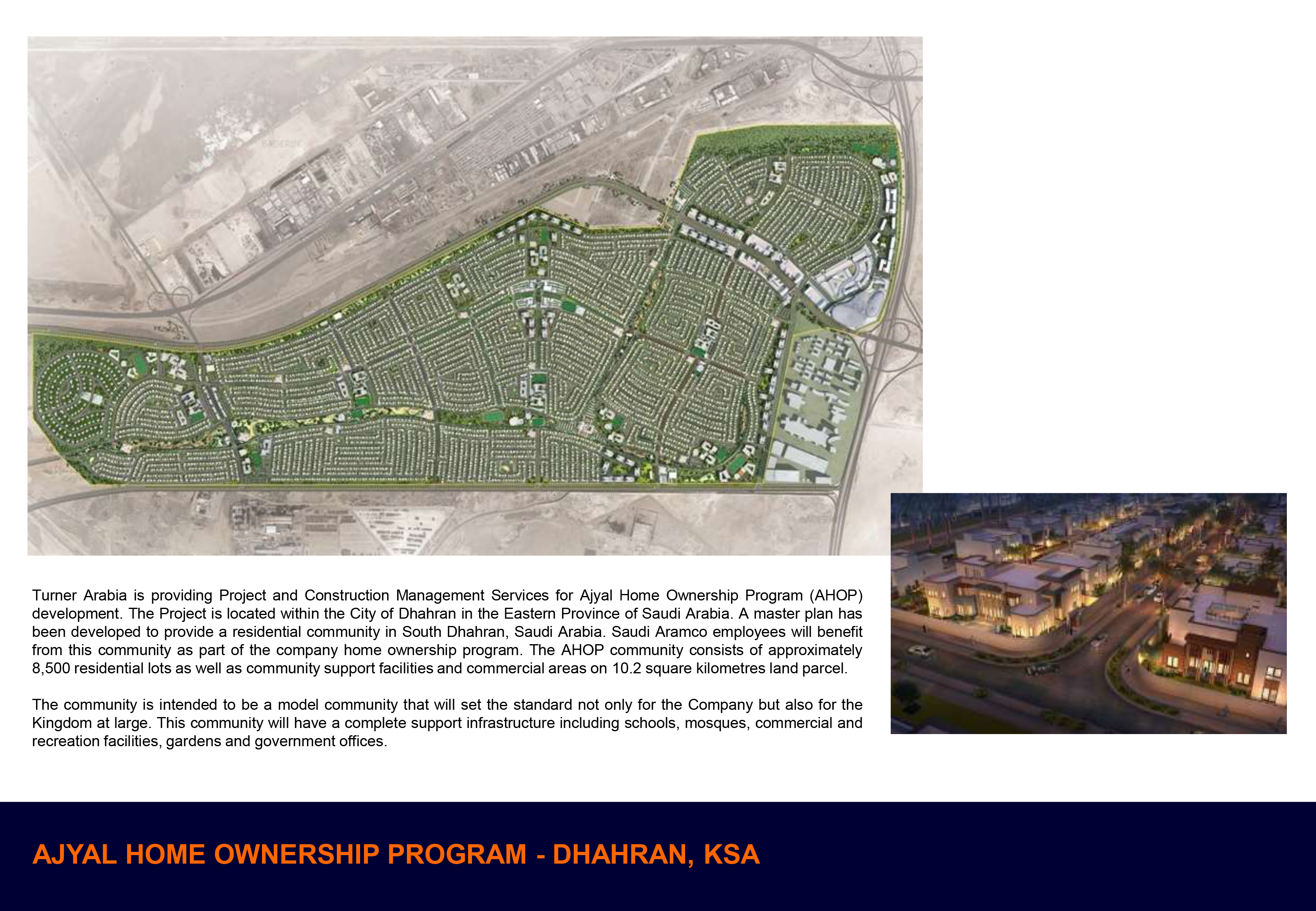 Turner Arabia is providing Project and Construction Management Services for Ajyal Home Ownership Program (AHOP) development. The Project is located within the City of Dhahran in the Eastern Province of Saudi Arabia. A master plan has been developed to provide a residential community in South Dhahran, Saudi Arabia. Saudi Aramco employees will benefit from this community as part of the company home ownership program. The AHOP community consists of approximately 8,500 residential lots as well as community support facilities and commercial areas on 10.2 square kilometres land parcel.

The community is intended to be a model community that will set the standard not only for the Company but also for the Kingdom at large. This community will have a complete support infrastructure including schools, mosques, commercial and recreation facilities, gardens and government offices.

AJYAL HOME OWNERSHIP PROGRAM - DHAHRAN, KSA